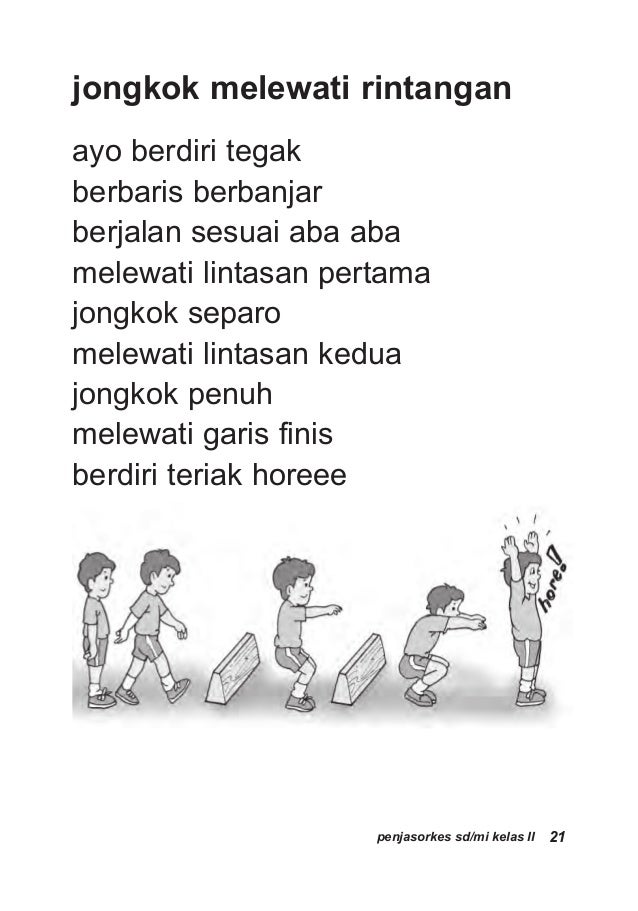 jongkok melewati rintangan

ayo berdiri tegak
berbaris berbanjar
berjalan sesuai aba aba
melewati lintasan pertama
jongkok separo
melewati lintasan kedua
jongkok penuh
melewati garis finis
berdiri teriak horeee

hore!

penjasorkes sd/mi kelas II 21